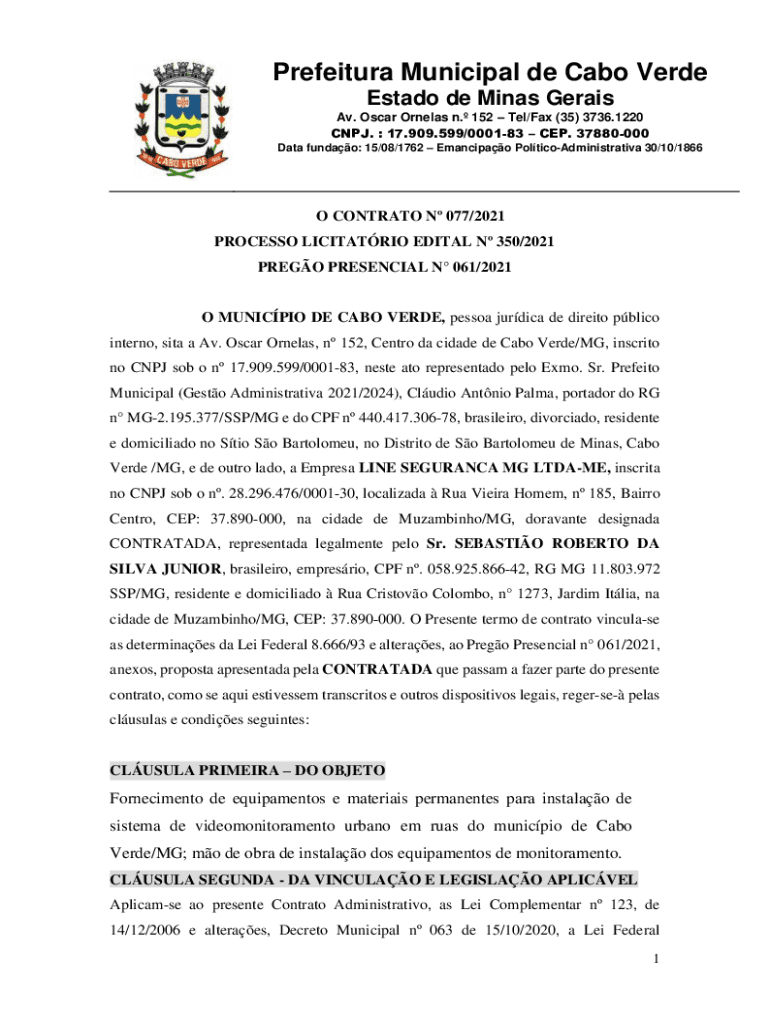 CABO VERDE

Prefeitura Municipal de Cabo Verde
Estado de Minas Gerais
Av. Oscar Ornelas n.º 152 – Tel/Fax (35) 3736.1220
CNPJ. : 17.909.599/0001-83 – CEP. 37880-000
Data fundação: 15/08/1762 – Emancipação Político-Administrativa 30/10/1866

O CONTRATO Nº 077/2021
PROCESSO LICITATÓRIO EDITAL Nº 350/2021
PREGÃO PRESENCIAL N° 061/2021

O MUNICÍPIO DE CABO VERDE, pessoa jurídica de direito público interno, sita a Av. Oscar Ornelas, nº 152, Centro da cidade de Cabo Verde/MG, inscrito no CNPJ sob o nº 17.909.599/0001-83, neste ato representado pelo Exmo. Sr. Prefeito Municipal (Gestão Administrativa 2021/2024), Cláudio Antônio Palma, portador do RG n° MG-2.195.377/SSP/MG e do CPF nº 440.417.306-78, brasileiro, divorciado, residente e domiciliado no Sítio São Bartolomeu, no Distrito de São Bartolomeu de Minas, Cabo Verde /MG, e de outro lado, a Empresa LINE SEGURANCA MG LTDA-ME, inscrita no CNPJ sob o nº. 28.296.476/0001-30, localizada à Rua Vieira Homem, nº 185, Bairro Centro, CEP: 37.890-000, na cidade de Muzambinho/MG, doravante designada CONTRATADA, representada legalmente pelo Sr. SEBASTIÃO ROBERTO DA SILVA JUNIOR, brasileiro, empresário, CPF nº. 058.925.866-42, RG MG 11.803.972 SSP/MG, residente e domiciliado à Rua Cristovão Colombo, n° 1273, Jardim Itália, na cidade de Muzambinho/MG, CEP: 37.890-000. O Presente termo de contrato vincula-se as determinações da Lei Federal 8.666/93 e alterações, ao Pregão Presencial n° 061/2021, anexos, proposta apresentada pela CONTRATADA que passam a fazer parte do presente contrato, como se aqui estivessem transcritos e outros dispositivos legais, reger-se-à pelas cláusulas e condições seguintes:

CLÁUSULA PRIMEIRA – DO OBJETO
Fornecimento de equipamentos e materiais permanentes para instalação de sistema de videomonitoramento urbano em ruas do município de Cabo Verde/MG; mão de obra de instalação dos equipamentos de monitoramento.
CLÁUSULA SEGUNDA - DA VINCULAÇÃO E LEGISLAÇÃO APLICÁVEL
Aplicam-se ao presente Contrato Administrativo, as Lei Complementar nº 123, de 14/12/2006 e alterações, Decreto Municipal nº 063 de 15/10/2020, a Lei Federal

1